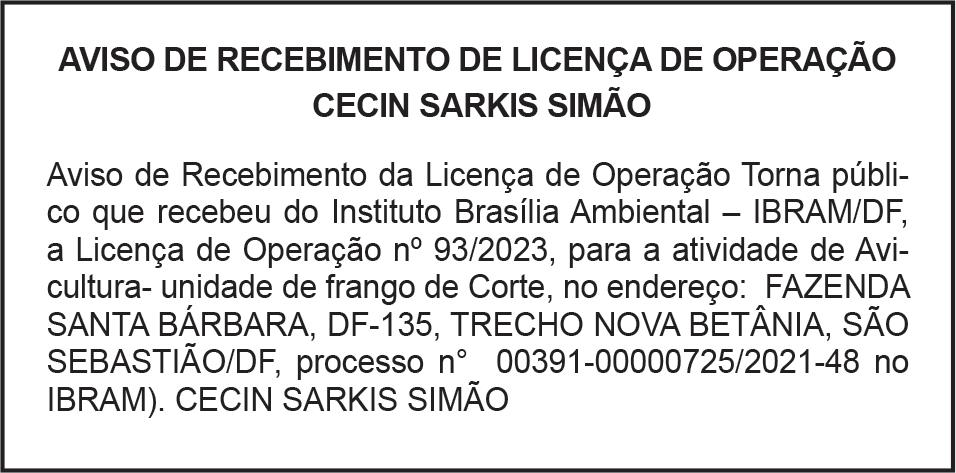 AVISO DE RECEBIMENTO DE LICENÇA DE OPERAÇÃO
CECIN SARKIS SIMÃO

Aviso de Recebimento da Licença de Operação Torna público que recebeu do Instituto Brasília Ambiental – IBRAM/DF, a Licença de Operação nº 93/2023, para a atividade de Avicultura- unidade de frango de Corte, no endereço: FAZENDA SANTA BÁRBARA, DF-135, TRECHO NOVA BETÂNIA, SÃO SEBASTIÃO/DF, processo n° 00391-00000725/2021-48 no IBRAM). CECIN SARKIS SIMÃO